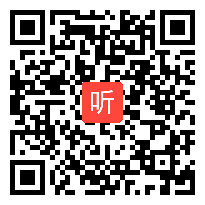 听